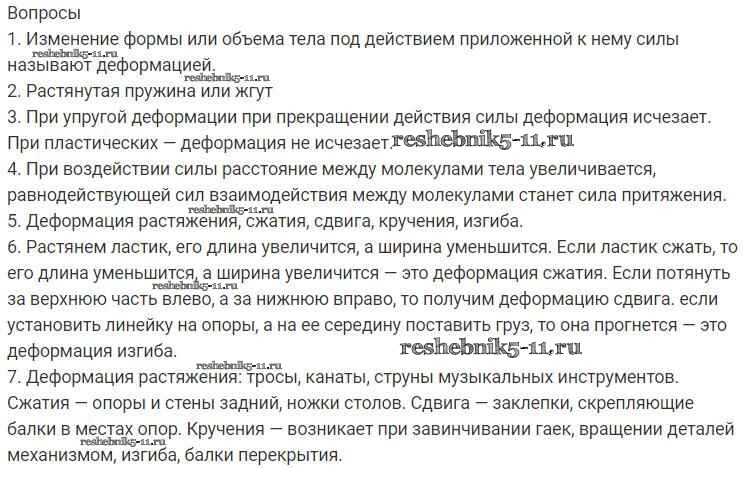 Вопросы
1. Изменение формы или объема тела под действием приложенной к нему силы называют деформацией.
reshebnik5-11.ru
reshebnik5-11.ru
2. Растянутая пружина или жгут
3. При упругой деформации при прекращении действия силы деформация исчезает. При пластических — деформация не исчезает. reshebnik5-11.ru
4. При воздействии силы расстояние между молекулами тела увеличивается, равнодействующей сил взаимодействия между молекулами станет сила притяжения.
reshebnik5-11.ru
5. Деформация растяжения, сжатия, сдвига, кручения, изгиба.
6. Растянем ластик, его длина увеличится, а ширина уменьшится. Если ластик сжать, то его длина уменьшится, а ширина увеличится — это деформация сжатия. Если потянуть за верхнюю часть влево, а за нижнюю вправо, то получим деформацию сдвига. если установить линейку на опоры, а на ее середину поставить груз, то она прогнется — это деформация изгиба.
reshebnik5-11.ru
reshebnik5-11.ru
reshebnik5-11.ru
7. Деформация растяжения: тросы, канаты, струны музыкальных инструментов. Сжатия — опоры и стены задний, ножки столов. Сдвига — заклепки, скрепляющие балки в местах опор. Кручения — возникает при завинчивании гаек, вращении деталей механизмом, изгиба, балки перекрытия.
reshebnik5-11.ru